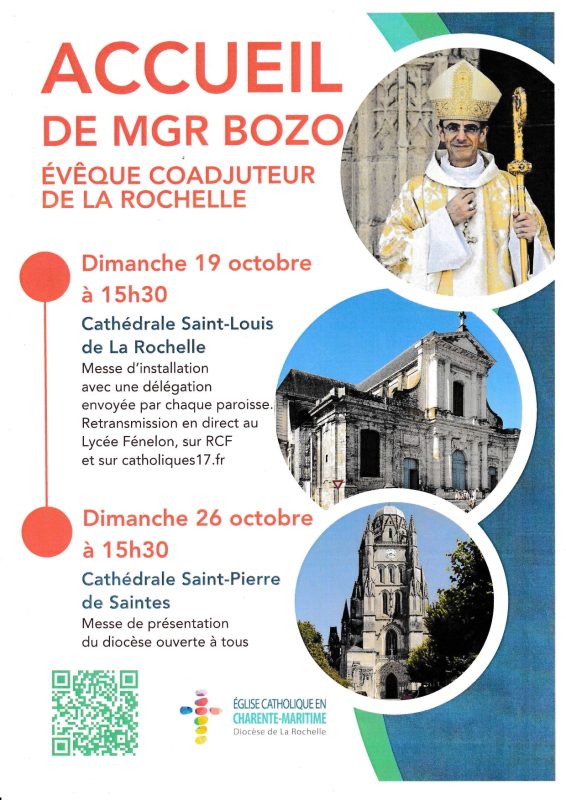 ACCUEIL
DE MGR BOZO
ÉVÊQUE COADJUTEUR
DE LA ROCHELLE

Dimanche 19 octobre
à 15h30

Cathédrale Saint-Louis
de La Rochelle

Messe d'installation avec une délégation envoyée par chaque paroisse. Retransmission en direct au Lycée Fénelon, sur RCF et sur catholiques17.fr

Dimanche 26 octobre
à 15h30

Cathédrale Saint-Pierre
de Saintes

Messe de présentation du diocèse ouverte à tous

ÉGLISE CATHOLIQUE EN
CHARENTE-MARITIME
Diocèse de La Rochelle